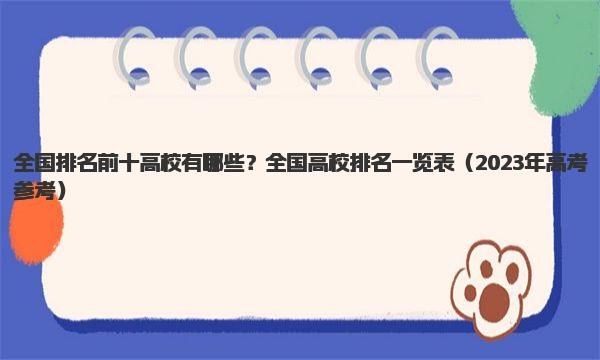 全国排名前十高校有哪些？全国高校排名一览表（2023年高考参考）